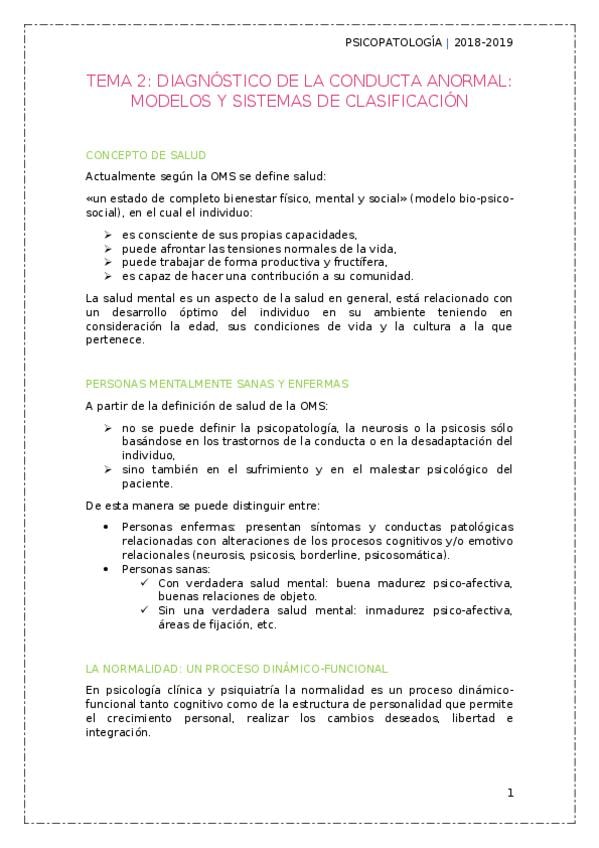 PSICOPATOLOGÍA | 2018-2019

TEMA 2: DIAGNÓSTICO DE LA CONDUCTA ANORMAL: MODELOS Y SISTEMAS DE CLASIFICACIÓN

CONCEPTO DE SALUD

Actualmente según la OMS se define salud:

«un estado de completo bienestar físico, mental y social» (modelo bio-psico-social), en el cual el individuo:

➢ es consciente de sus propias capacidades,
➢ puede afrontar las tensiones normales de la vida,
➢ puede trabajar de forma productiva y fructífera,
➢ es capaz de hacer una contribución a su comunidad.

La salud mental es un aspecto de la salud en general, está relacionado con un desarrollo óptimo del individuo en su ambiente teniendo en consideración la edad, sus condiciones de vida y la cultura a la que pertenece.

PERSONAS MENTALMENTE SANAS Y ENFERMAS

A partir de la definición de salud de la OMS:

➢ no se puede definir la psicopatología, la neurosis o la psicosis sólo basándose en los trastornos de la conducta o en la desadaptación del individuo,
➢ sino también en el sufrimiento y en el malestar psicológico del paciente.

De esta manera se puede distinguir entre:

• Personas enfermas: presentan síntomas y conductas patológicas relacionadas con alteraciones de los procesos cognitivos y/o emotivo relacionales (neurosis, psicosis, borderline, psicosomática).
• Personas sanas:
✓ Con verdadera salud mental: buena madurez psico-afectiva, buenas relaciones de objeto.
✓ Sin una verdadera salud mental: inmadurez psico-afectiva, áreas de fijación, etc.

LA NORMALIDAD: UN PROCESO DINÁMICO-FUNCIONAL

En psicología clínica y psiquiatría la normalidad es un proceso dinámico-funcional tanto cognitivo como de la estructura de personalidad que permite el crecimiento personal, realizar los cambios deseados, libertad e integración.

1